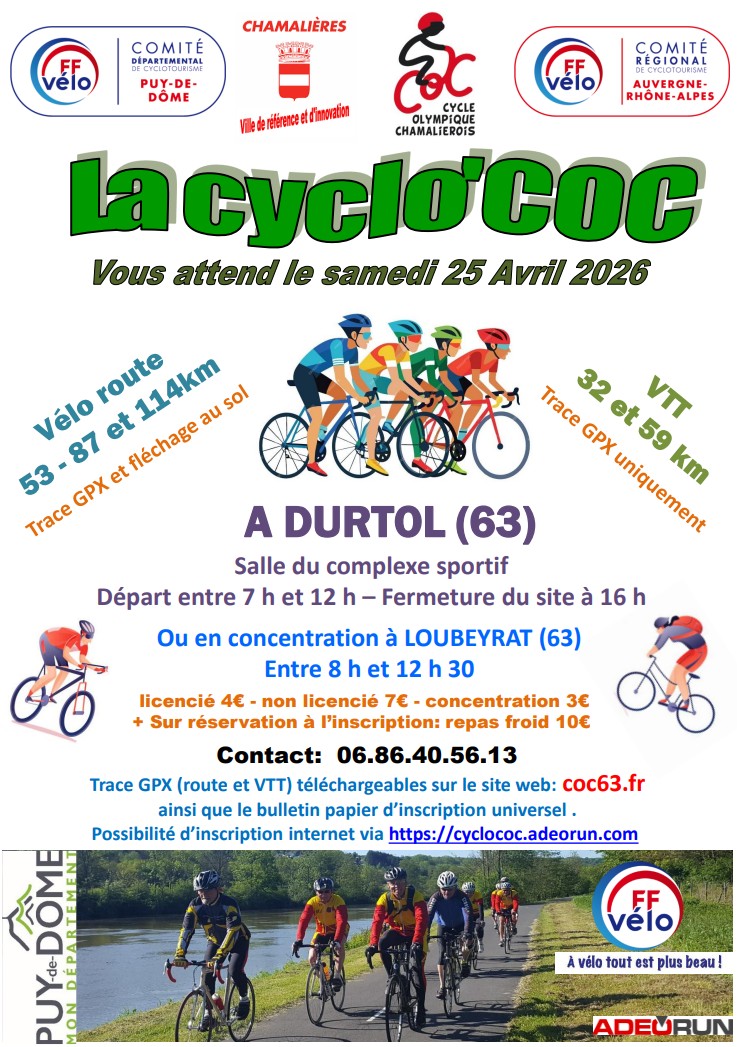 FF vélo
COMITÉ DÉPARTEMENTAL DE CYCLOTOURISME PUY-DE-DÔME

CHAMALIÈRES
Ville de référence et d'innovation

COC
CYCLE OLYMPIQUE CHAMALIEROIS

FF vélo
COMITÉ RÉGIONAL DE CYCLOTOURISME AUVERGNE-RHÔNE-ALPES

La cyclo'COC

Vous attend le samedi 25 Avril 2026

Vélo route
53 - 87 et 114km
Trace GPX et fléchage au sol

VTT
32 et 59 km
Trace GPX uniquement

A DURTOL (63)

Salle du complexe sportif
Départ entre 7 h et 12 h – Fermeture du site à 16 h

Ou en concentration à LOUBEYRAT (63)
Entre 8 h et 12 h 30

licencié 4€ - non licencié 7€ - concentration 3€
+ Sur réservation à l'inscription: repas froid 10€

Contact: 06.86.40.56.13

Trace GPX (route et VTT) téléchargeables sur le site web: coc63.fr
ainsi que le bulletin papier d'inscription universel .
Possibilité d'inscription internet via https://cyclococ.adeorun.com

PUY-de-DÔME MON DÉPARTEMENT

FF vélo
À vélo tout est plus beau !

ADEORUN